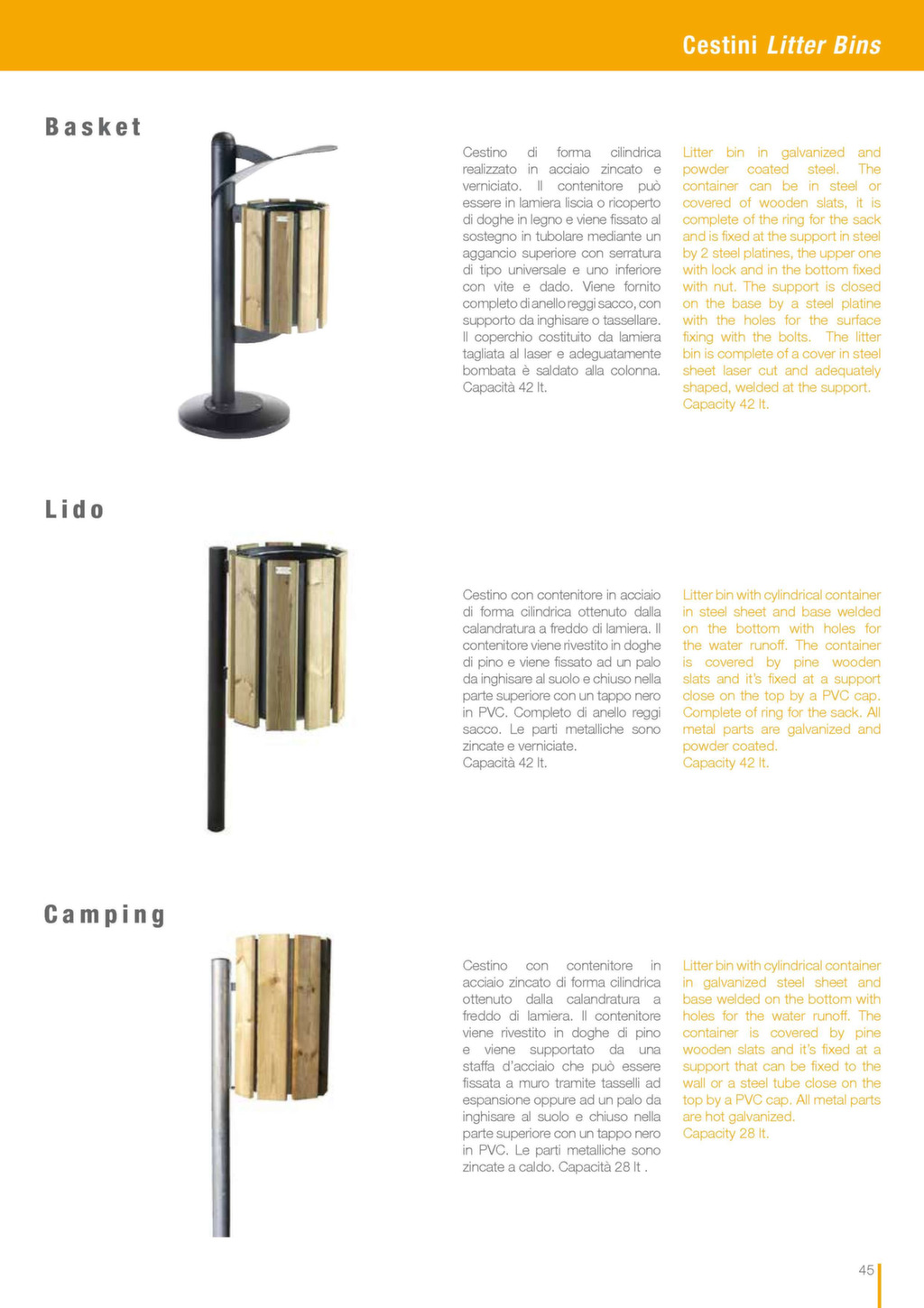 Cestini Litter Bins

Basket

Cestino di forma cilindrica realizzato in acciaio zincato e verniciato. Il contenitore può essere in lamiera liscia o ricoperto di doghe in legno e viene fissato al sostegno in tubolare mediante un aggancio superiore con serratura di tipo universale e uno inferiore con vite e dado. Viene fornito completo di anello reggi sacco, con supporto da inghisare o tassellare. Il coperchio costituito da lamiera tagliata al laser e adeguatamente bombata è saldato alla colonna. Capacità 42 lt.

Litter bin in galvanized and powder coated steel. The container can be in steel or covered of wooden slats, it is complete of the ring for the sack and is fixed at the support in steel by 2 steel platines, the upper one with lock and in the bottom fixed with nut. The support is closed on the base by a steel platine with the holes for the surface fixing with the bolts. The litter bin is complete of a cover in steel sheet laser cut and adequately shaped, welded at the support. Capacity 42 lt.

Lido

Cestino con contenitore in acciaio di forma cilindrica ottenuto dalla calandratura a freddo di lamiera. Il contenitore viene rivestito in doghe di pino e viene fissato ad un palo da inghisare al suolo e chiuso nella parte superiore con un tappo nero in PVC. Completo di anello reggi sacco. Le parti metalliche sono zincate e verniciate.
Capacità 42 lt.

Litter bin with cylindrical container in steel sheet and base welded on the bottom with holes for the water runoff. The container is covered by pine wooden slats and it's fixed at a support close on the top by a PVC cap. Complete of ring for the sack. All metal parts are galvanized and powder coated.
Capacity 42 lt.

Camping

Cestino con contenitore in acciaio zincato di forma cilindrica ottenuto dalla calandratura a freddo di lamiera. Il contenitore viene rivestito in doghe di pino e viene supportato da una staffa d'acciaio che può essere fissata a muro tramite tasselli ad espansione oppure ad un palo da inghisare al suolo e chiuso nella parte superiore con un tappo nero in PVC. Le parti metalliche sono zincate a caldo. Capacità 28 lt .

Litter bin with cylindrical container in galvanized steel sheet and base welded on the bottom with holes for the water runoff. The container is covered by pine wooden slats and it's fixed at a support that can be fixed to the wall or a steel tube close on the top by a PVC cap. All metal parts are hot galvanized.
Capacity 28 lt.

45